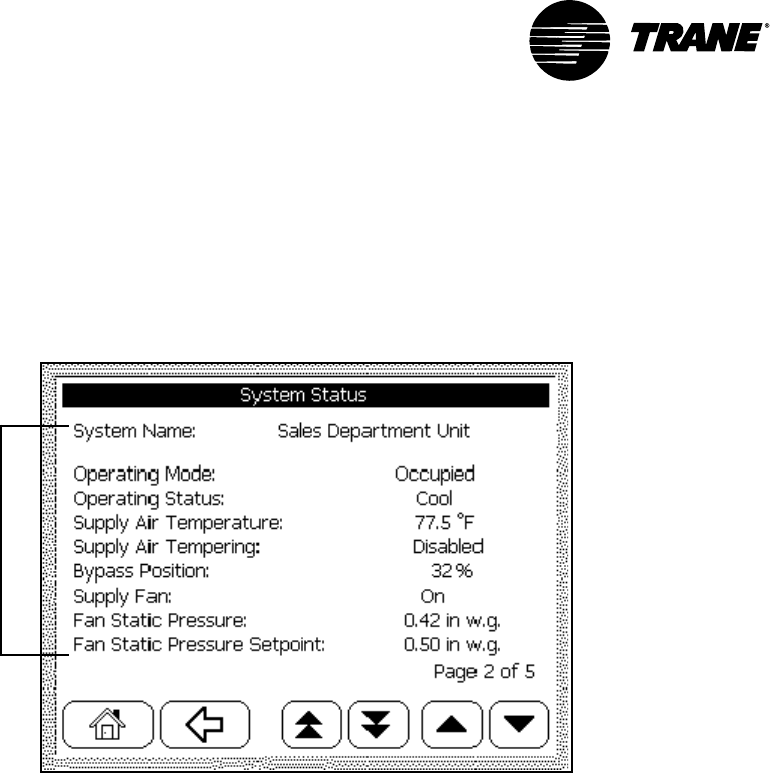 TRANE®

System Status

System Name: Sales Department Unit

Operating Mode: Occupied
Operating Status: Cool
Supply Air Temperature: 77.5 °F
Supply Air Tempering: Disabled
Bypass Position: 32 %
Supply Fan: On
Fan Static Pressure: 0.42 in w.g.
Fan Static Pressure Setpoint: 0.50 in w.g.

Page 2 of 5